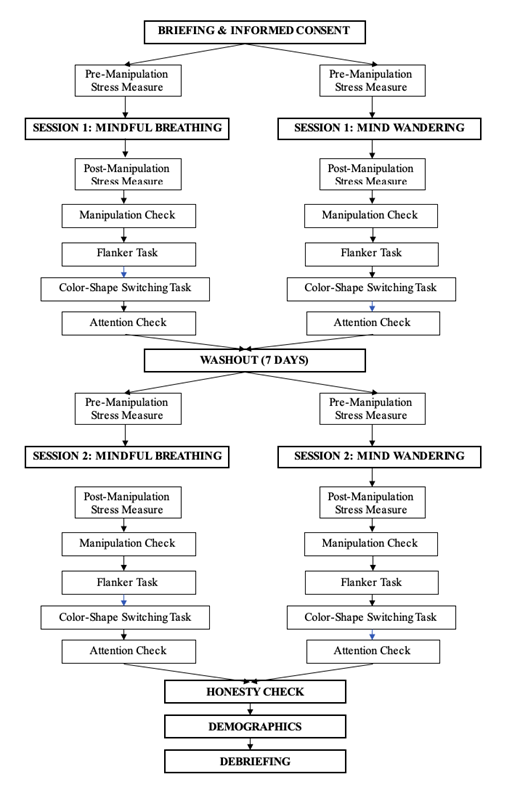 BRIEFING & INFORMED CONSENT

Pre-Manipulation Stress Measure

SESSION 1: MINDFUL BREATHING

Post-Manipulation Stress Measure

Manipulation Check

Flanker Task

Color-Shape Switching Task

Attention Check

Pre-Manipulation Stress Measure

SESSION 1: MIND WANDERING

Post-Manipulation Stress Measure

Manipulation Check

Flanker Task

Color-Shape Switching Task

Attention Check

WASHOUT (7 DAYS)

Pre-Manipulation Stress Measure

SESSION 2: MINDFUL BREATHING

Post-Manipulation Stress Measure

Manipulation Check

Flanker Task

Color-Shape Switching Task

Attention Check

Pre-Manipulation Stress Measure

SESSION 2: MIND WANDERING

Post-Manipulation Stress Measure

Manipulation Check

Flanker Task

Color-Shape Switching Task

Attention Check

HONESTY CHECK

DEMOGRAPHICS

DEBRIEFING